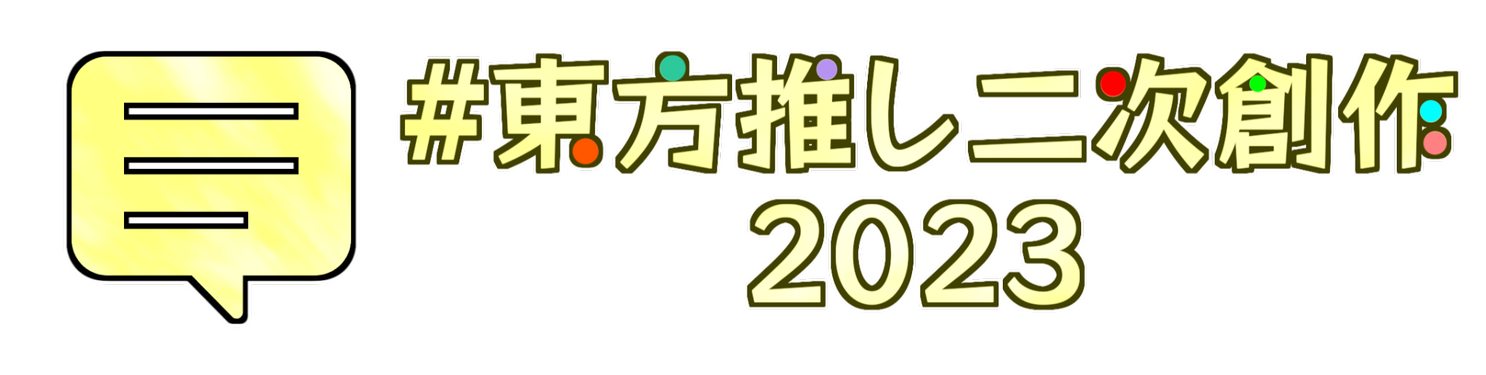 #東方推し二次創作
2023